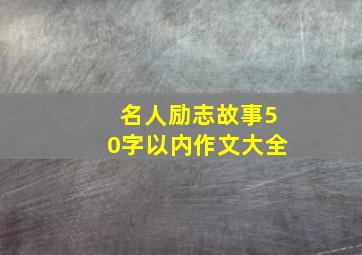 名人励志故事50字以内作文大全